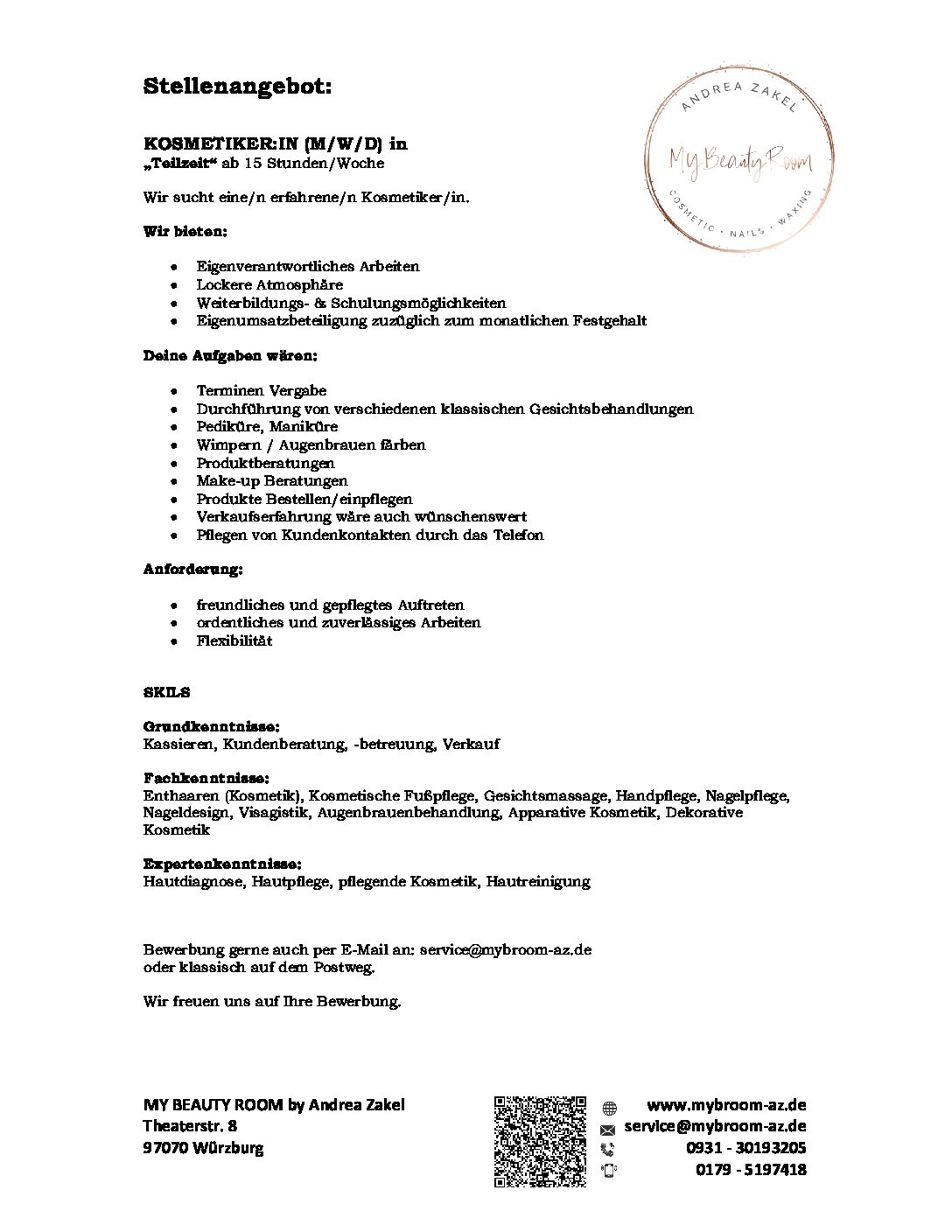 Stellenangebot:

ANDREA ZAKEL
My Beauty Room
COSMETIC · NAILS · WAXING

KOSMETIKER:IN (M/W/D) in
„Teilzeit“ ab 15 Stunden/Woche

Wir sucht eine/n erfahrene/n Kosmetiker/in.

Wir bieten:

- Eigenverantwortliches Arbeiten
- Lockere Atmosphäre
- Weiterbildungs- & Schulungsmöglichkeiten
- Eigenumsatzbeteiligung zuzüglich zum monatlichen Festgehalt

Deine Aufgaben wären:

- Terminen Vergabe
- Durchführung von verschiedenen klassischen Gesichtsbehandlungen
- Pediküre, Maniküre
- Wimpern / Augenbrauen färben
- Produktberatungen
- Make-up Beratungen
- Produkte Bestellen/einpflegen
- Verkaufserfahrung wäre auch wünschenswert
- Pflegen von Kundenkontakten durch das Telefon

Anforderung:

- freundliches und gepflegtes Auftreten
- ordentliches und zuverlässiges Arbeiten
- Flexibilität

SKILS

Grundkenntnisse:
Kassieren, Kundenberatung, -betreuung, Verkauf

Fachkenntnisse:
Enthaaren (Kosmetik), Kosmetische Fußpflege, Gesichtsmassage, Handpflege, Nagelpflege, Nageldesign, Visagistik, Augenbrauenbehandlung, Apparative Kosmetik, Dekorative Kosmetik

Expertenkenntnisse:
Hautdiagnose, Hautpflege, pflegende Kosmetik, Hautreinigung

Bewerbung gerne auch per E-Mail an: service@mybroom-az.de
oder klassisch auf dem Postweg.

Wir freuen uns auf Ihre Bewerbung.

MY BEAUTY ROOM by Andrea Zakel
Theaterstr. 8
97070 Würzburg

www.mybroom-az.de
service@mybroom-az.de
0931 - 30193205
0179 - 5197418